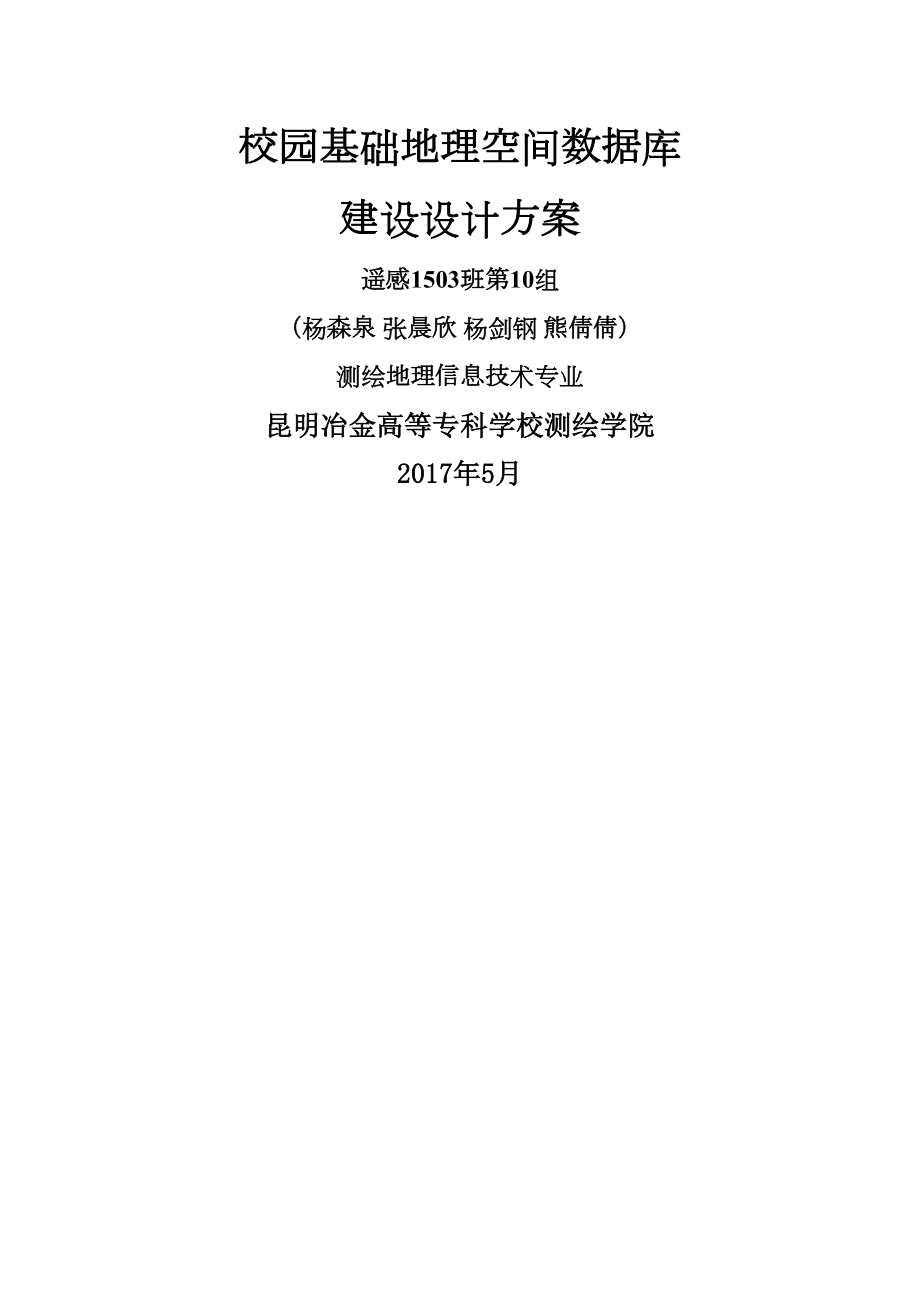 校园基础地理空间数据库

建设设计方案

遥感1503班第10组

（杨森泉 张晨欣 杨剑钢 熊倩倩）

测绘地理信息技术专业

昆明冶金高等专科学校测绘学院

2017年5月